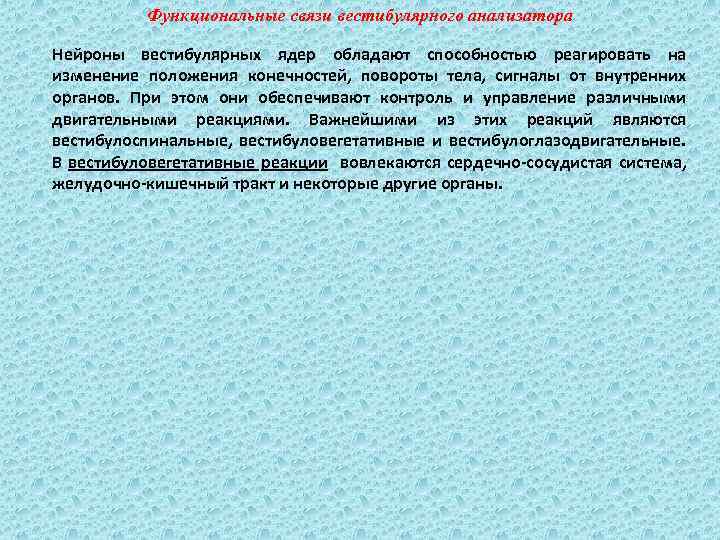 Функциональные связи вестибулярного анализатора

Нейроны вестибулярных ядер обладают способностью реагировать на изменение положения конечностей, повороты тела, сигналы от внутренних органов. При этом они обеспечивают контроль и управление различными двигательными реакциями. Важнейшими из этих реакций являются вестибулоспинальные, вестибуловегетативные и вестибулоглазодвигательные. В вестибуловегетативные реакции вовлекаются сердечно-сосудистая система, желудочно-кишечный тракт и некоторые другие органы.